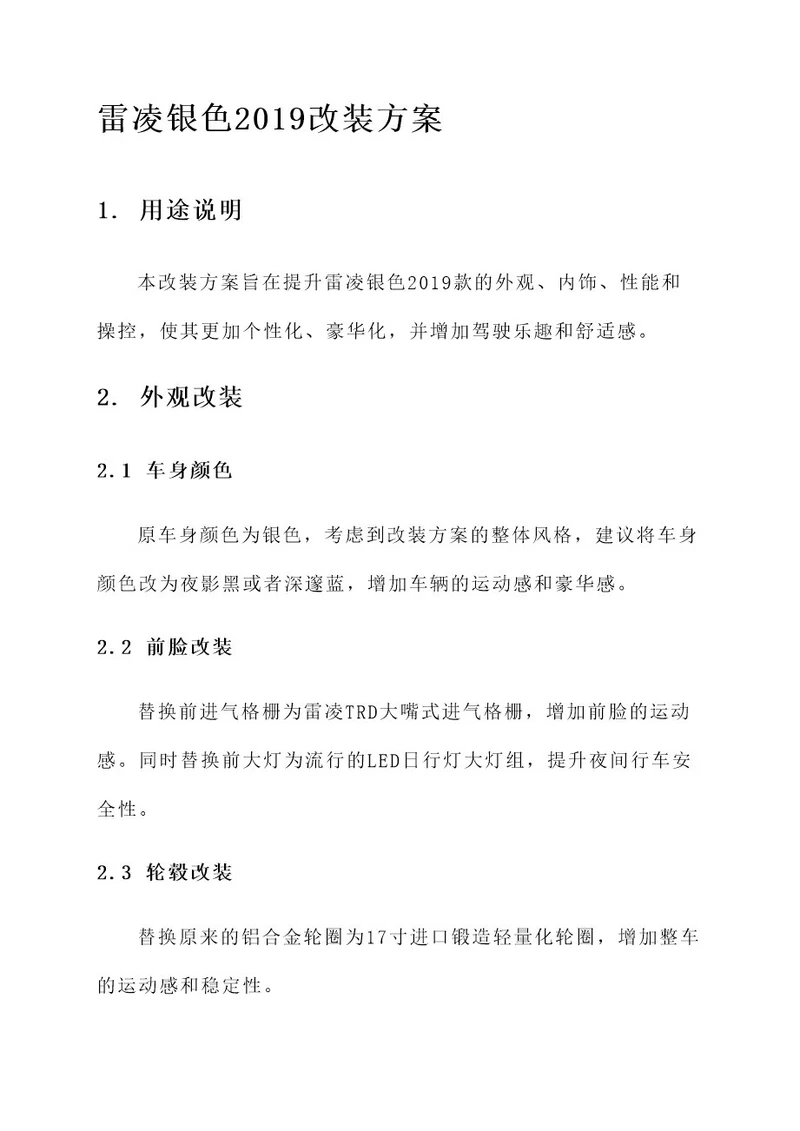 雷凌银色2019改装方案

1. 用途说明

本改装方案旨在提升雷凌银色2019款的外观、内饰、性能和操控，使其更加个性化、豪华化，并增加驾驶乐趣和舒适感。

2. 外观改装

2.1 车身颜色

原车身颜色为银色，考虑到改装方案的整体风格，建议将车身颜色改为夜影黑或者深邃蓝，增加车辆的运动感和豪华感。

2.2 前脸改装

替换前进气格栅为雷凌TRD大嘴式进气格栅，增加前脸的运动感。同时替换前大灯为流行的LED日行灯大灯组，提升夜间行车安全性。

2.3 轮毂改装

替换原来的铝合金轮圈为17寸进口锻造轻量化轮圈，增加整车的运动感和稳定性。